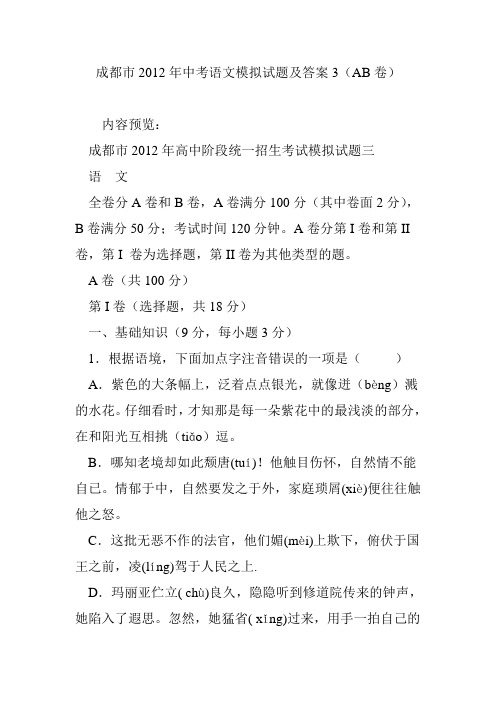 成都市 2012 年中考语文模拟试题及答案 3（AB 卷）

内容预览：

成都市 2012 年高中阶段统一招生考试模拟试题三

语　文

全卷分 A 卷和 B 卷，A 卷满分 100 分（其中卷面 2 分），B 卷满分 50 分；考试时间 120 分钟。A 卷分第 I 卷和第 II 卷，第 I 卷为选择题，第 II 卷为其他类型的题。

A 卷（共 100 分）

第 I 卷（选择题，共 18 分）

一、基础知识（9 分，每小题 3 分）

1．根据语境，下面加点字注音错误的一项是（　　）

A．紫色的大条幅上，泛着点点银光，就像迸（bèng）溅的水花。仔细看时，才知那是每一朵紫花中的最浅淡的部分，在和阳光互相挑（tiǎo）逗。

B．哪知老境却如此颓唐(tuí)！他触目伤怀，自然情不能自已。情郁于中，自然要发之于外，家庭琐屑(xiè)便往往触他之怒。

C．这批无恶不作的法官，他们媚(mèi)上欺下，俯伏于国王之前，凌(líng)驾于人民之上.

D．玛丽亚伫立( chù)良久，隐隐听到修道院传来的钟声，她陷入了遐思。忽然，她猛省( xǐng)过来，用手一拍自己的